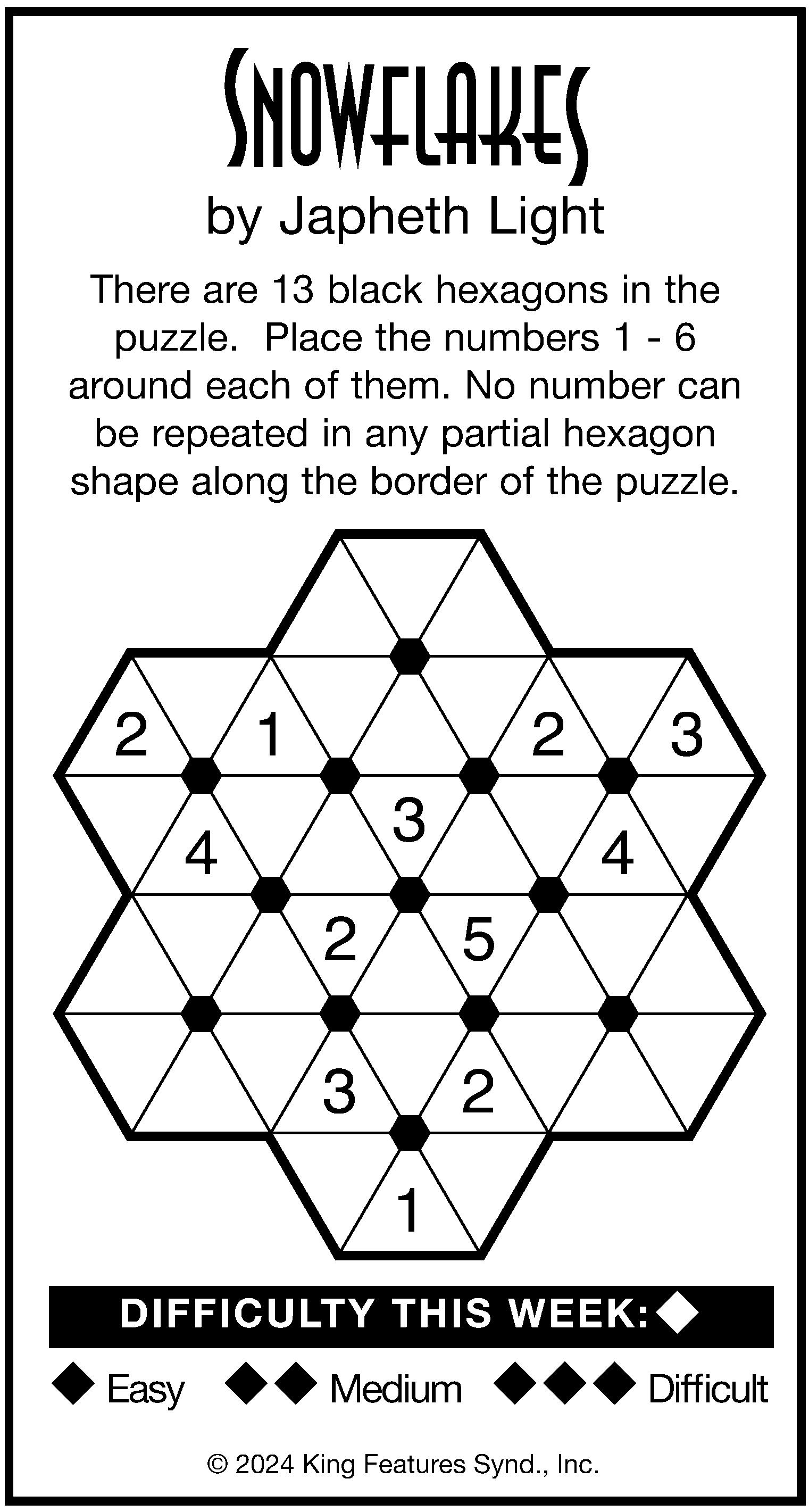 SNOWFLAKES
by Japheth Light

There are 13 black hexagons in the puzzle. Place the numbers 1 - 6 around each of them. No number can be repeated in any partial hexagon shape along the border of the puzzle.

2 1 2 3
4 3 4
2 5
3 2
1

DIFFICULTY THIS WEEK: ◆

◆ Easy ◆◆ Medium ◆◆◆ Difficult

© 2024 King Features Synd., Inc.